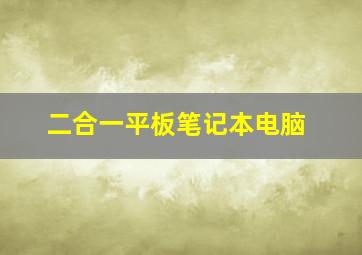 二合一平板笔记本电脑